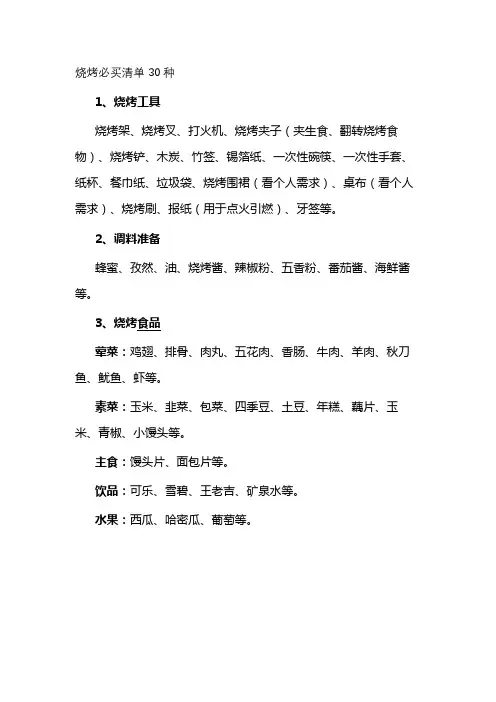 烧烤必买清单 30 种

1、烧烤工具

烧烤架、烧烤叉、打火机、烧烤夹子（夹生食、翻转烧烤食物）、烧烤铲、木炭、竹签、锡箔纸、一次性碗筷、一次性手套、纸杯、餐巾纸、垃圾袋、烧烤围裙（看个人需求）、桌布（看个人需求）、烧烤刷、报纸（用于点火引燃）、牙签等。

2、调料准备

蜂蜜、孜然、油、烧烤酱、辣椒粉、五香粉、番茄酱、海鲜酱等。

3、烧烤食品

荤菜：鸡翅、排骨、肉丸、五花肉、香肠、牛肉、羊肉、秋刀鱼、鱿鱼、虾等。

素菜：玉米、韭菜、包菜、四季豆、土豆、年糕、藕片、玉米、青椒、小馒头等。

主食：馒头片、面包片等。

饮品：可乐、雪碧、王老吉、矿泉水等。

水果：西瓜、哈密瓜、葡萄等。